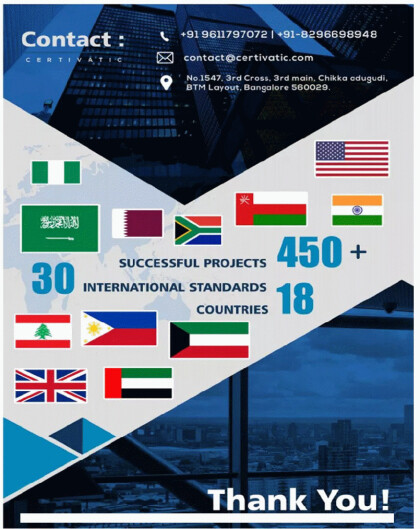 Contact :
CERTIVATIC

+91 9611797072 | +91-8296698948

contact@certivatic.com

No.1547, 3rd Cross, 3rd main, Chikka adugudi, BTM Layout, Bangalore 560029.

SUCCESSFUL PROJECTS 450 +

30 INTERNATIONAL STANDARDS

COUNTRIES 18

Thank You!